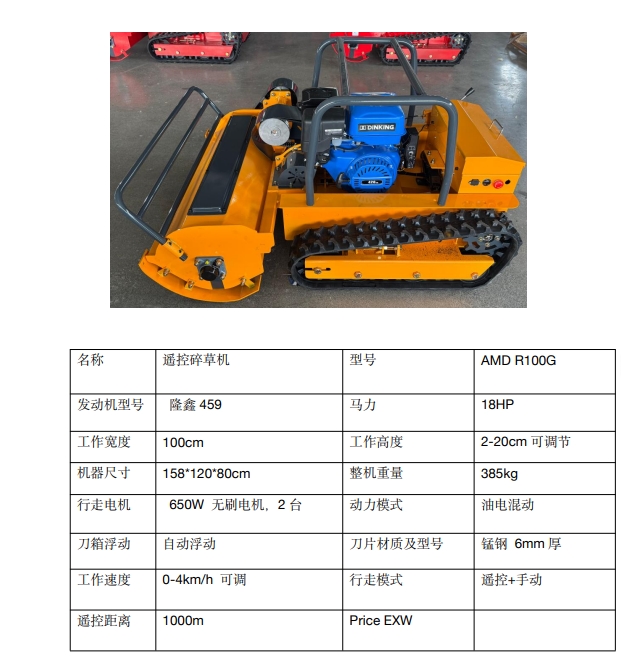 DINKING

| 名称 | 遥控碎草机 | 型号 | AMD R100G |
|---|---|---|---|
| 发动机型号 | 隆鑫 459 | 马力 | 18HP |
| 工作宽度 | 100cm | 工作高度 | 2-20cm 可调节 |
| 机器尺寸 | 158*120*80cm | 整机重量 | 385kg |
| 行走电机 | 650W 无刷电机，2 台 | 动力模式 | 油电混动 |
| 刀箱浮动 | 自动浮动 | 刀片材质及型号 | 锰钢 6mm 厚 |
| 工作速度 | 0-4km/h 可调 | 行走模式 | 遥控+手动 |
| 遥控距离 | 1000m | Price EXW | |